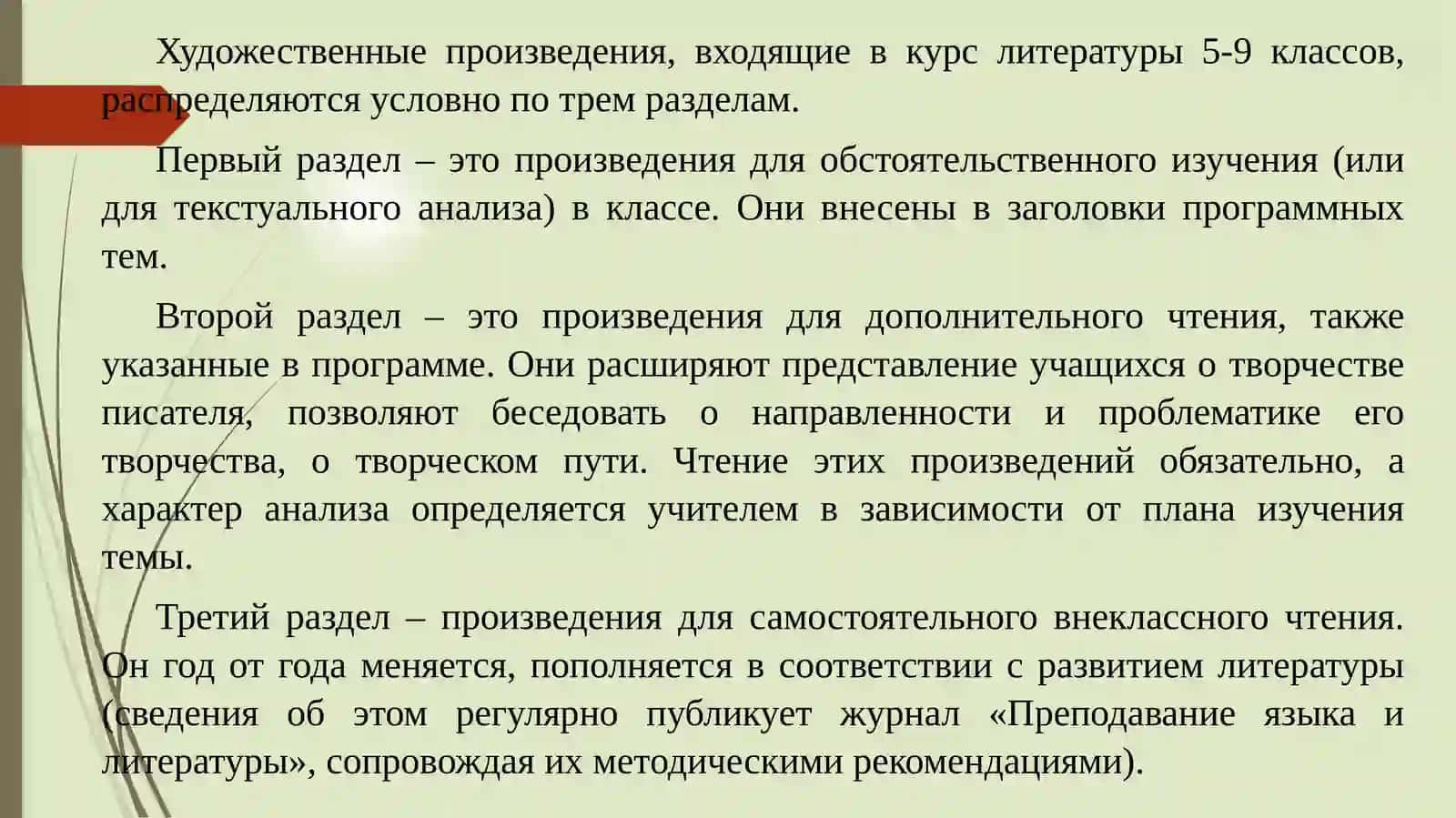 Художественные произведения, входящие в курс литературы 5-9 классов, распределяются условно по трем разделам.

Первый раздел – это произведения для обстоятельственного изучения (или для текстуального анализа) в классе. Они внесены в заголовки программных тем.

Второй раздел – это произведения для дополнительного чтения, также указанные в программе. Они расширяют представление учащихся о творчестве писателя, позволяют беседовать о направленности и проблематике его творчества, о творческом пути. Чтение этих произведений обязательно, а характер анализа определяется учителем в зависимости от плана изучения темы.

Третий раздел – произведения для самостоятельного внеклассного чтения. Он год от года меняется, пополняется в соответствии с развитием литературы (сведения об этом регулярно публикует журнал «Преподавание языка и литературы», сопровождая их методическими рекомендациями).